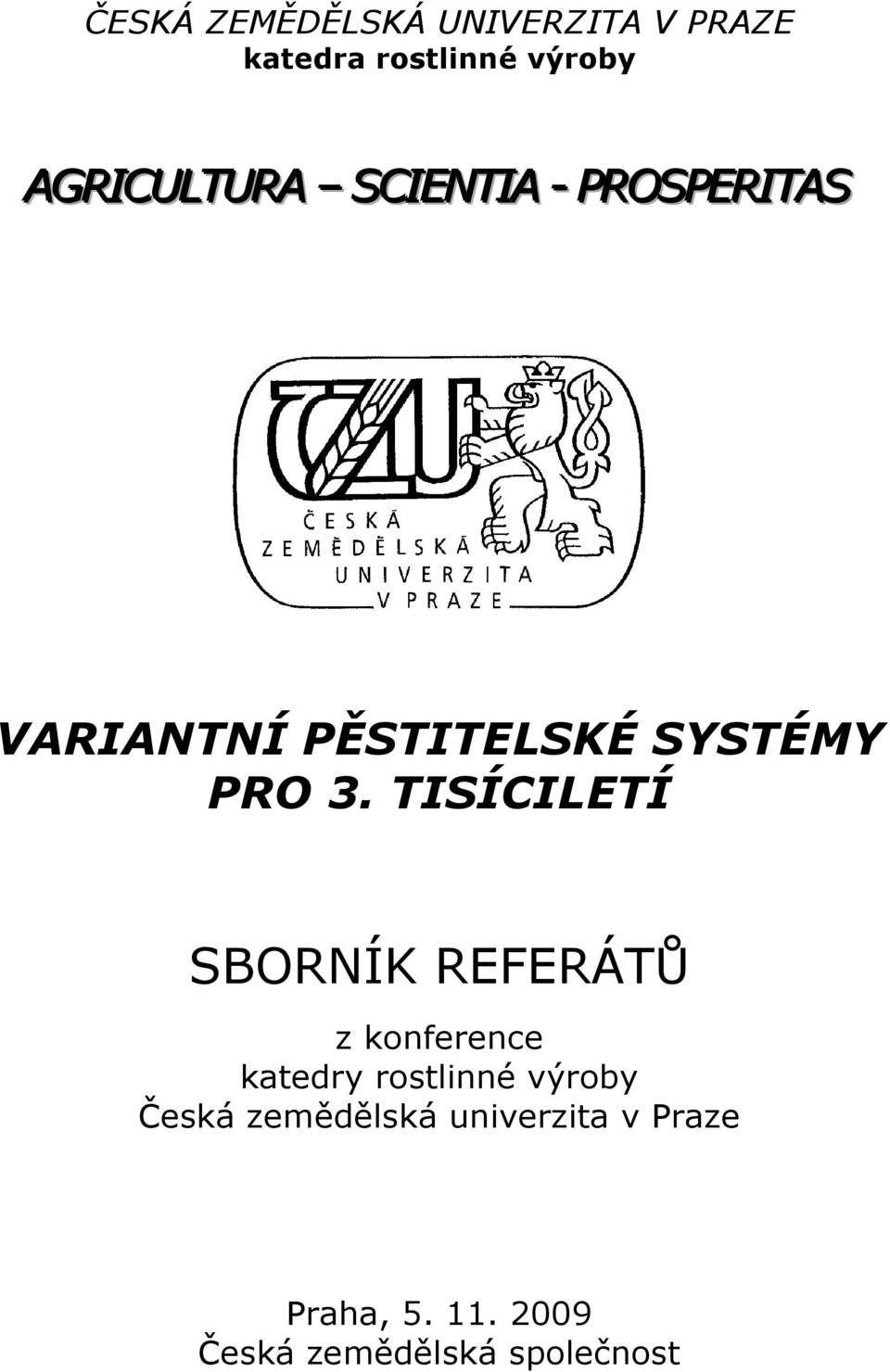 ČESKÁ ZEMĚDĚLSKÁ UNIVERZITA V PRAZE
katedra rostlinné výroby

AGRICULTURA – SCIENTIA - PROSPERITAS

ČZU
ČESKÁ ZEMĚDĚLSKÁ UNIVERZITA V PRAZE

VARIANTNÍ PĚSTITELSKÉ SYSTÉMY PRO 3. TISÍCILETÍ

SBORNÍK REFERÁTŮ

z konference
katedry rostlinné výroby
Česká zemědělská univerzita v Praze

Praha, 5. 11. 2009
Česká zemědělská společnost